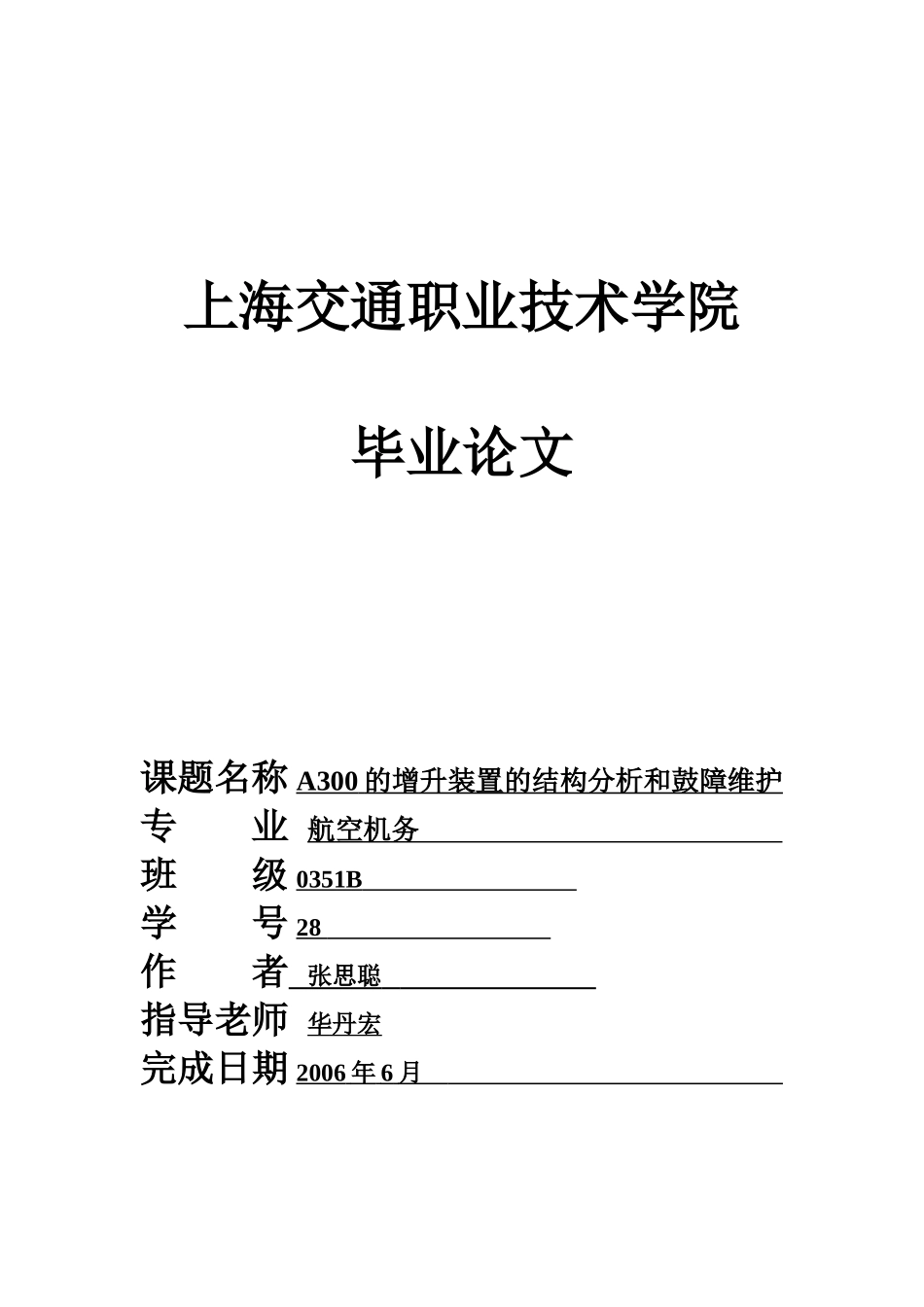 上海交通职业技术学院

毕业论文

课题名称 A300 的增升装置的结构分析和鼓障维护
专　　业 航空机务
班　　级 0351B
学　　号 28
作　　者 张思聪
指导老师 华丹宏
完成日期 2006 年 6 月